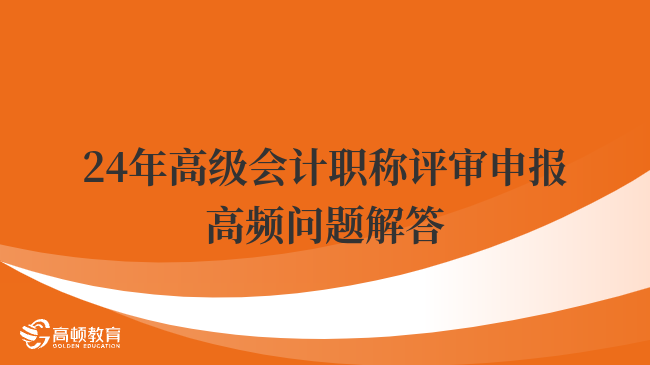 24年高级会计职称评审申报高频问题解答

高顿教育
GOLDEN EDUCATION